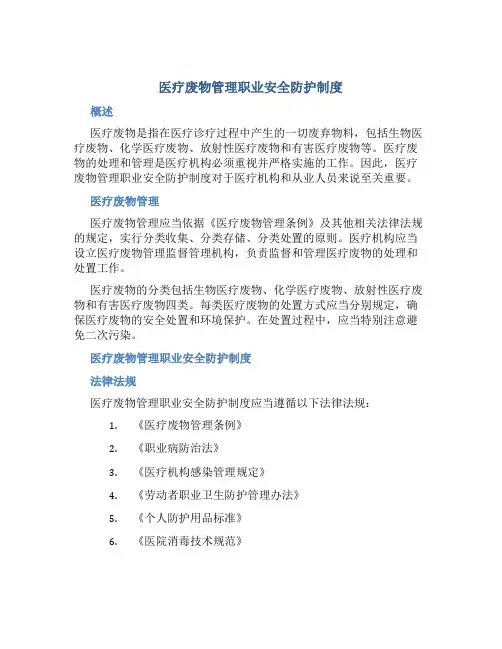 医疗废物管理职业安全防护制度

概述

医疗废物是指在医疗诊疗过程中产生的一切废弃物料，包括生物医疗废物、化学医疗废物、放射性医疗废物和有害医疗废物等。医疗废物的处理和管理是医疗机构必须重视并严格实施的工作。因此，医疗废物管理职业安全防护制度对于医疗机构和从业人员来说至关重要。

医疗废物管理

医疗废物管理应当依据《医疗废物管理条例》及其他相关法律法规的规定，实行分类收集、分类存储、分类处置的原则。医疗机构应当设立医疗废物管理监督管理机构，负责监督和管理医疗废物的处理和处置工作。

医疗废物的分类包括生物医疗废物、化学医疗废物、放射性医疗废物和有害医疗废物四类。每类医疗废物的处置方式应当分别规定，确保医疗废物的安全处置和环境保护。在处置过程中，应当特别注意避免二次污染。

医疗废物管理职业安全防护制度

法律法规

医疗废物管理职业安全防护制度应当遵循以下法律法规：

1. 《医疗废物管理条例》
2. 《职业病防治法》
3. 《医疗机构感染管理规定》
4. 《劳动者职业卫生防护管理办法》
5. 《个人防护用品标准》
6. 《医院消毒技术规范》